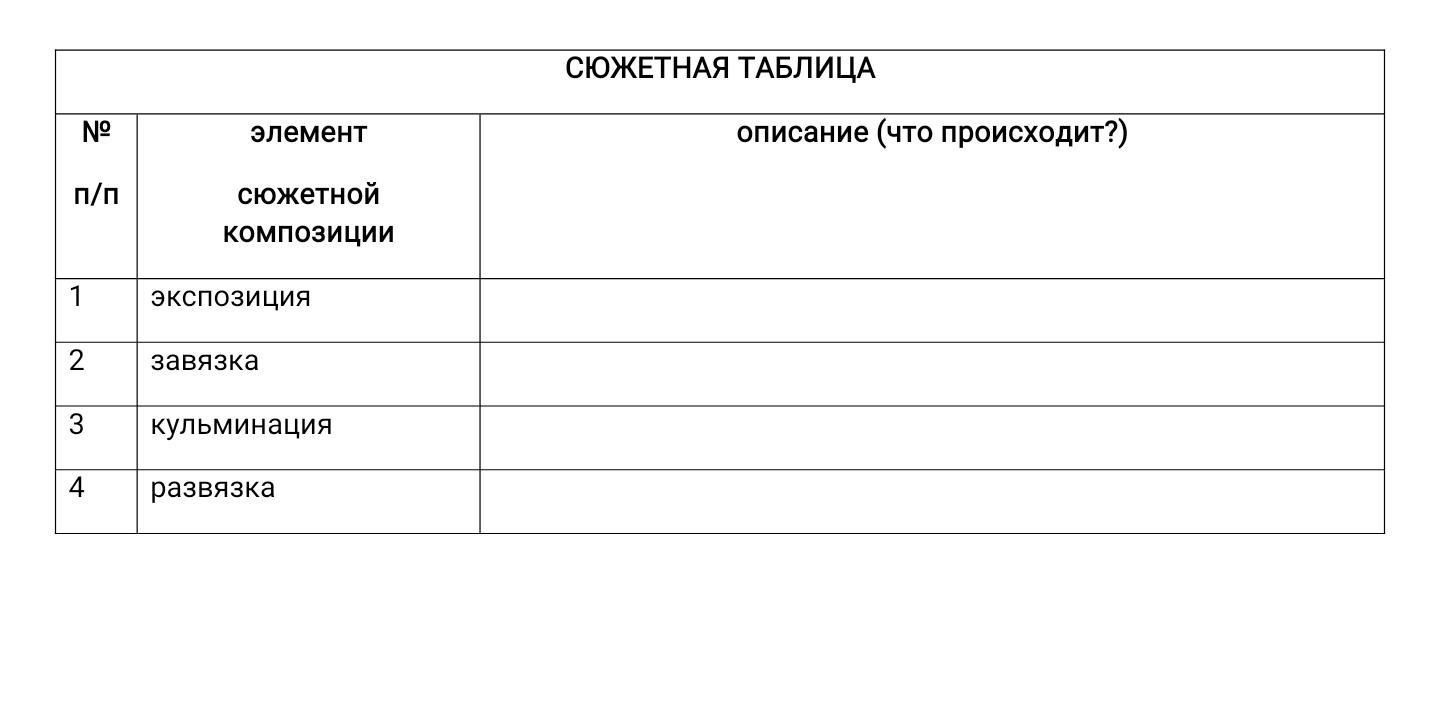 | СЮЖЕТНАЯ ТАБЛИЦА | | |
|---|---|---|
| № п/п | элемент сюжетной композиции | описание (что происходит?) |
| 1 | экспозиция | |
| 2 | завязка | |
| 3 | кульминация | |
| 4 | развязка | |